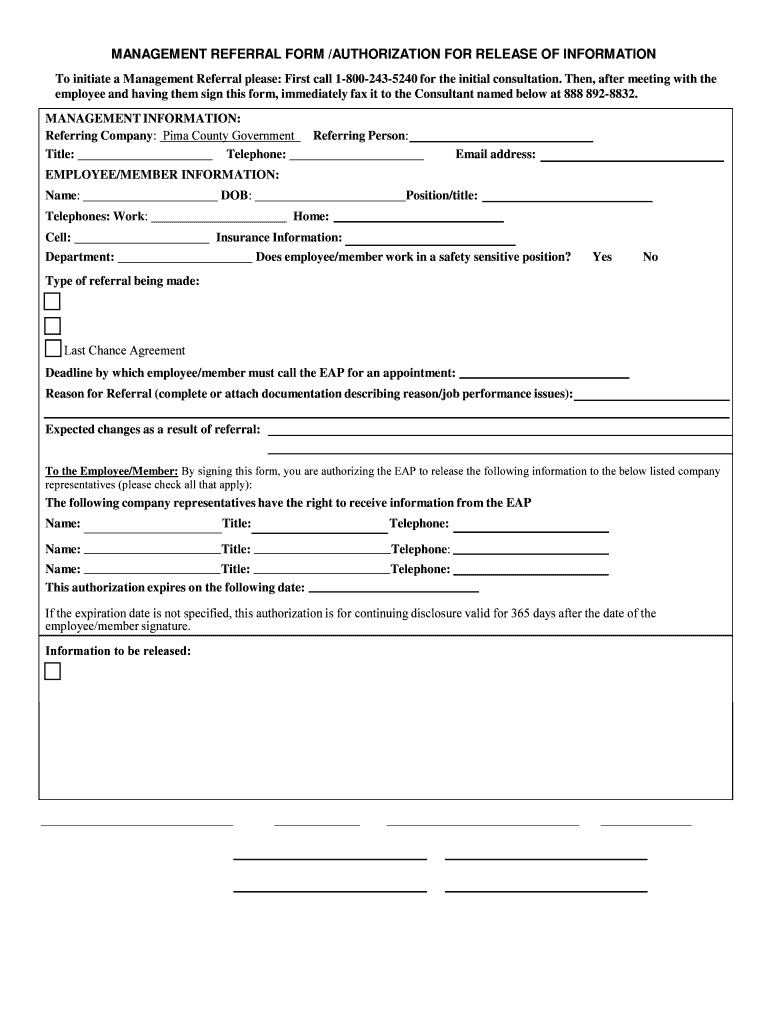 MANAGEMENT REFERRAL FORM /AUTHORIZATION FOR RELEASE OF INFORMATION

To initiate a Management Referral please: First call 1-800-243-5240 for the initial consultation. Then, after meeting with the employee and having them sign this form, immediately fax it to the Consultant named below at 888 892-8832.

MANAGEMENT INFORMATION:
Referring Company: Pima County Government Referring Person:
Title: Telephone: Email address:

EMPLOYEE/MEMBER INFORMATION:
Name: DOB: Position/title:
Telephones: Work: Home:
Cell: Insurance Information:
Department: Does employee/member work in a safety sensitive position? Yes No

Type of referral being made:

Last Chance Agreement

Deadline by which employee/member must call the EAP for an appointment:
Reason for Referral (complete or attach documentation describing reason/job performance issues):

Expected changes as a result of referral:

To the Employee/Member: By signing this form, you are authorizing the EAP to release the following information to the below listed company representatives (please check all that apply):

The following company representatives have the right to receive information from the EAP
Name: Title: Telephone:
Name: Title: Telephone:
Name: Title: Telephone:
This authorization expires on the following date:

If the expiration date is not specified, this authorization is for continuing disclosure valid for 365 days after the date of the employee/member signature.

Information to be released: